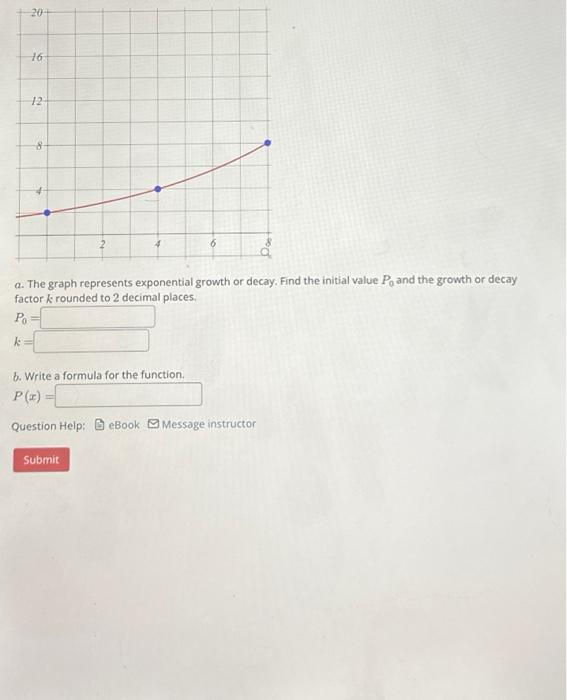 20
16
12
8
4
2
4
6
8

a. The graph represents exponential growth or decay. Find the initial value $P_0$ and the growth or decay factor $k$ rounded to 2 decimal places.

$P_0 =$

$k =$

b. Write a formula for the function.

$P(x) =$

Question Help: eBook Message instructor

Submit